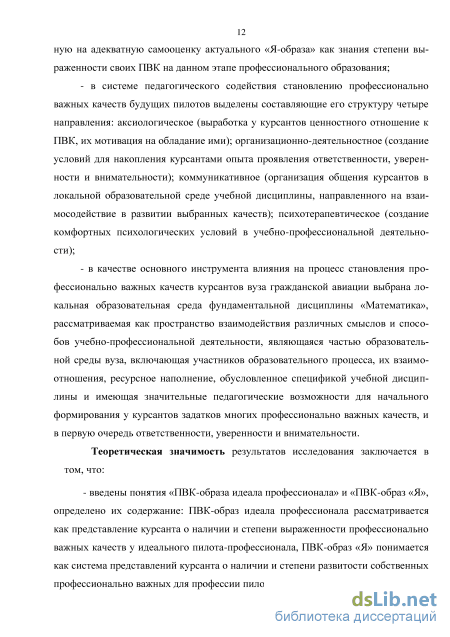 12

ную на адекватную самооценку актуального «Я-образа» как знания степени выраженности своих ПВК на данном этапе профессионального образования;

- в системе педагогического содействия становлению профессионально важных качеств будущих пилотов выделены составляющие его структуру четыре направления: аксиологическое (выработка у курсантов ценностного отношение к ПВК, их мотивация на обладание ими); организационно-деятельностное (создание условий для накопления курсантами опыта проявления ответственности, уверенности и внимательности); коммуникативное (организация общения курсантов в локальной образовательной среде учебной дисциплины, направленного на взаимосодействие в развитии выбранных качеств); психотерапевтическое (создание комфортных психологических условий в учебно-профессиональной деятельности);

- в качестве основного инструмента влияния на процесс становления профессионально важных качеств курсантов вуза гражданской авиации выбрана локальная образовательная среда фундаментальной дисциплины «Математика», рассматриваемая как пространство взаимодействия различных смыслов и способов учебно-профессиональной деятельности, являющаяся частью образовательной среды вуза, включающая участников образовательного процесса, их взаимоотношения, ресурсное наполнение, обусловленное спецификой учебной дисциплины и имеющая значительные педагогические возможности для начального формирования у курсантов задатков многих профессионально важных качеств, и в первую очередь ответственности, уверенности и внимательности.

Теоретическая значимость результатов исследования заключается в том, что:

- введены понятия «ПВК-образа идеала профессионала» и «ПВК-образ «Я», определено их содержание: ПВК-образ идеала профессионала рассматривается как представление курсанта о наличии и степени выраженности профессионально важных качеств у идеального пилота-профессионала, ПВК-образ «Я» понимается как система представлений курсанта о наличии и степени развитости собственных профессионально важных для профессии пило

dsLib.net
библиотека диссертаций